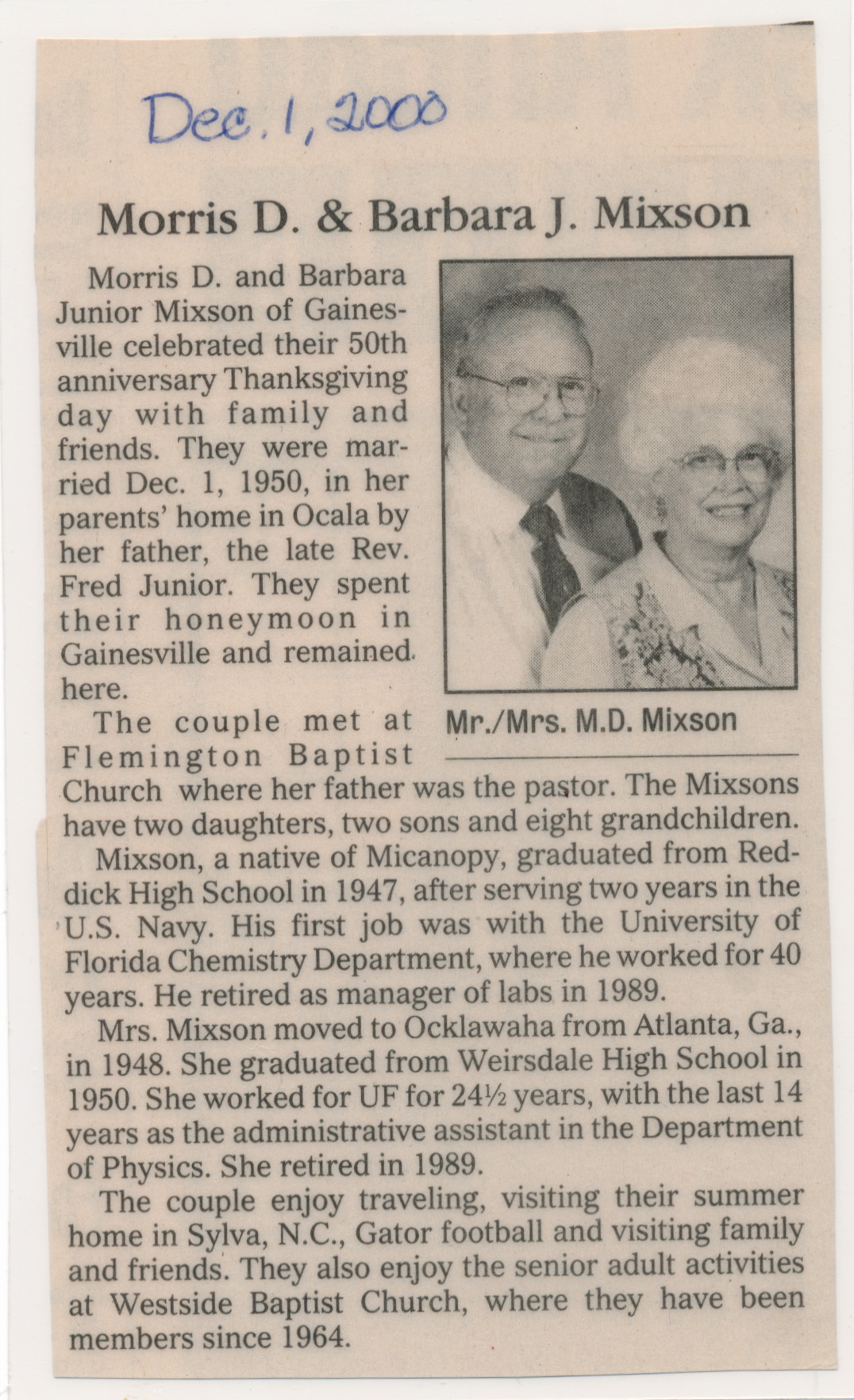 Dec. 1, 2000

Morris D. & Barbara J. Mixson

Morris D. and Barbara Junior Mixson of Gainesville celebrated their 50th anniversary Thanksgiving day with family and friends. They were married Dec. 1, 1950, in her parents' home in Ocala by her father, the late Rev. Fred Junior. They spent their honeymoon in Gainesville and remained here.

Mr./Mrs. M.D. Mixson

The couple met at Flemington Baptist Church where her father was the pastor. The Mixsons have two daughters, two sons and eight grandchildren.

Mixson, a native of Micanopy, graduated from Reddick High School in 1947, after serving two years in the U.S. Navy. His first job was with the University of Florida Chemistry Department, where he worked for 40 years. He retired as manager of labs in 1989.

Mrs. Mixson moved to Ocklawaha from Atlanta, Ga., in 1948. She graduated from Weirsdale High School in 1950. She worked for UF for 24½ years, with the last 14 years as the administrative assistant in the Department of Physics. She retired in 1989.

The couple enjoy traveling, visiting their summer home in Sylva, N.C., Gator football and visiting family and friends. They also enjoy the senior adult activities at Westside Baptist Church, where they have been members since 1964.